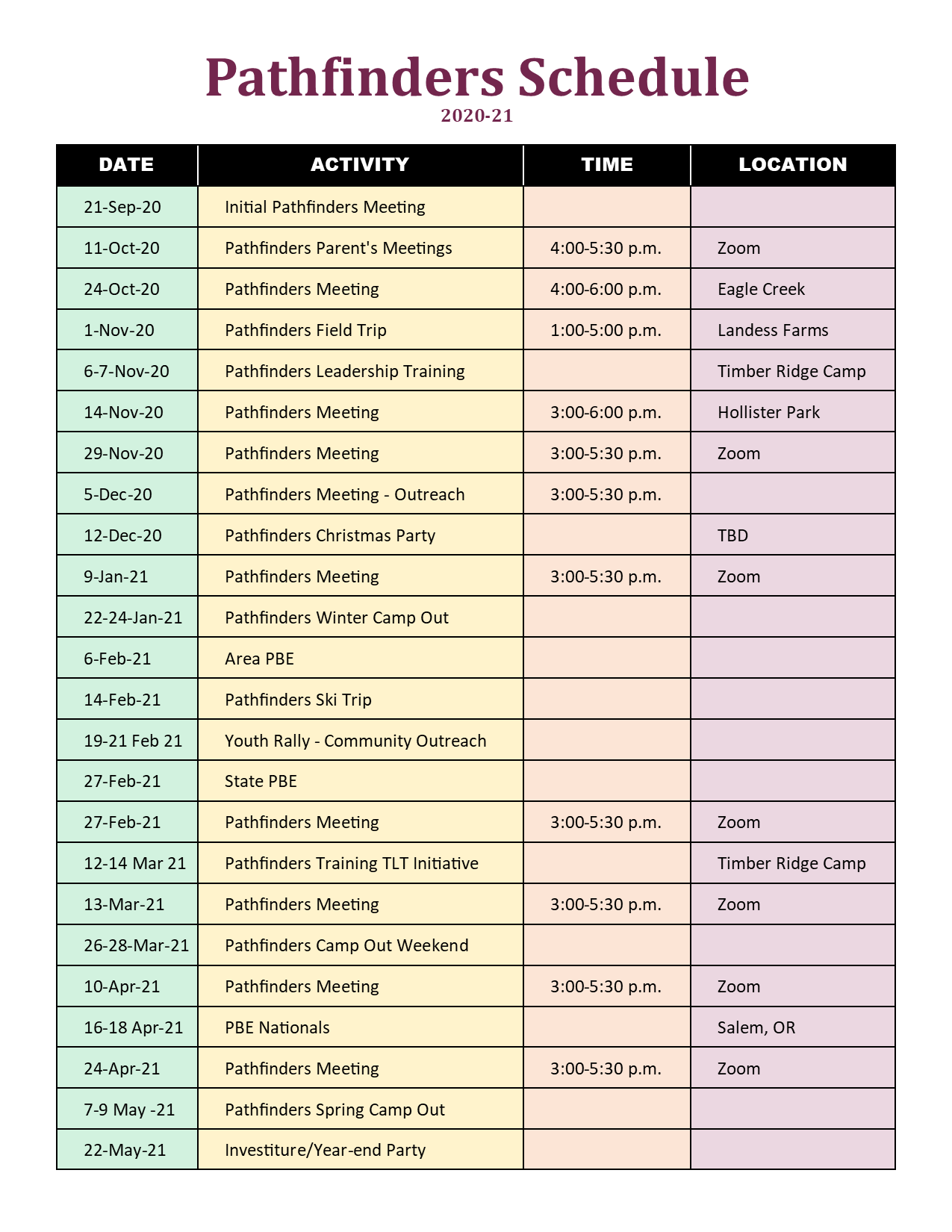 Pathfinders Schedule
2020-21

| DATE | ACTIVITY | TIME | LOCATION |
|---|---|---|---|
| 21-Sep-20 | Initial Pathfinders Meeting | | |
| 11-Oct-20 | Pathfinders Parent's Meetings | 4:00-5:30 p.m. | Zoom |
| 24-Oct-20 | Pathfinders Meeting | 4:00-6:00 p.m. | Eagle Creek |
| 1-Nov-20 | Pathfinders Field Trip | 1:00-5:00 p.m. | Landess Farms |
| 6-7-Nov-20 | Pathfinders Leadership Training | | Timber Ridge Camp |
| 14-Nov-20 | Pathfinders Meeting | 3:00-6:00 p.m. | Hollister Park |
| 29-Nov-20 | Pathfinders Meeting | 3:00-5:30 p.m. | Zoom |
| 5-Dec-20 | Pathfinders Meeting - Outreach | 3:00-5:30 p.m. | |
| 12-Dec-20 | Pathfinders Christmas Party | | TBD |
| 9-Jan-21 | Pathfinders Meeting | 3:00-5:30 p.m. | Zoom |
| 22-24-Jan-21 | Pathfinders Winter Camp Out | | |
| 6-Feb-21 | Area PBE | | |
| 14-Feb-21 | Pathfinders Ski Trip | | |
| 19-21 Feb 21 | Youth Rally - Community Outreach | | |
| 27-Feb-21 | State PBE | | |
| 27-Feb-21 | Pathfinders Meeting | 3:00-5:30 p.m. | Zoom |
| 12-14 Mar 21 | Pathfinders Training TLT Initiative | | Timber Ridge Camp |
| 13-Mar-21 | Pathfinders Meeting | 3:00-5:30 p.m. | Zoom |
| 26-28-Mar-21 | Pathfinders Camp Out Weekend | | |
| 10-Apr-21 | Pathfinders Meeting | 3:00-5:30 p.m. | Zoom |
| 16-18 Apr-21 | PBE Nationals | | Salem, OR |
| 24-Apr-21 | Pathfinders Meeting | 3:00-5:30 p.m. | Zoom |
| 7-9 May -21 | Pathfinders Spring Camp Out | | |
| 22-May-21 | Investiture/Year-end Party | | |